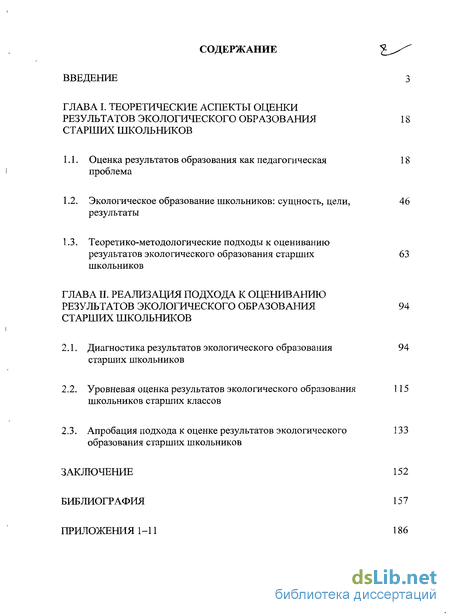 СОДЕРЖАНИЕ

2

ВВЕДЕНИЕ 3

ГЛАВА I. ТЕОРЕТИЧЕСКИЕ АСПЕКТЫ ОЦЕНКИ РЕЗУЛЬТАТОВ ЭКОЛОГИЧЕСКОГО ОБРАЗОВАНИЯ СТАРШИХ ШКОЛЬНИКОВ 18

1.1. Оценка результатов образования как педагогическая проблема 18

1.2. Экологическое образование школьников: сущность, цели, результаты 46

1.3. Теоретико-методологические подходы к оцениванию результатов экологического образования старших школьников 63

ГЛАВА II. РЕАЛИЗАЦИЯ ПОДХОДА К ОЦЕНИВАНИЮ РЕЗУЛЬТАТОВ ЭКОЛОГИЧЕСКОГО ОБРАЗОВАНИЯ СТАРШИХ ШКОЛЬНИКОВ 94

2.1. Диагностика результатов экологического образования старших школьников 94

2.2. Уровневая оценка результатов экологического образования школьников старших классов 115

2.3. Апробация подхода к оценке результатов экологического образования старших школьников 133

ЗАКЛЮЧЕНИЕ 152

БИБЛИОГРАФИЯ 157

ПРИЛОЖЕНИЯ 1–11 186

dsLib.net
библиотека диссертаций